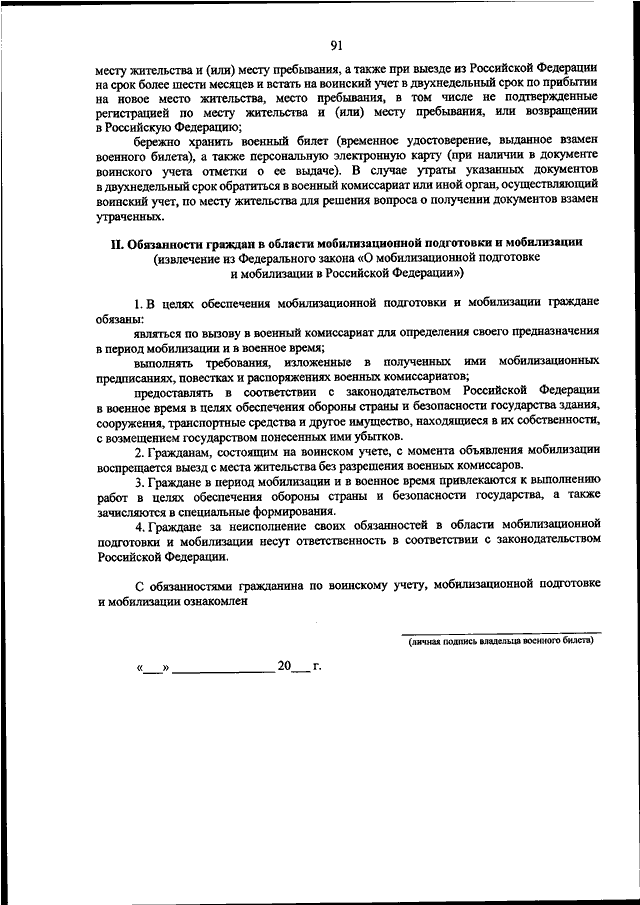 91

месту жительства и (или) месту пребывания, а также при выезде из Российской Федерации на срок более шести месяцев и встать на воинский учет в двухнедельный срок по прибытии на новое место жительства, место пребывания, в том числе не подтвержденные регистрацией по месту жительства и (или) месту пребывания, или возвращении в Российскую Федерацию;

бережно хранить военный билет (временное удостоверение, выданное взамен военного билета), а также персональную электронную карту (при наличии в документе воинского учета отметки о ее выдаче). В случае утраты указанных документов в двухнедельный срок обратиться в военный комиссариат или иной орган, осуществляющий воинский учет, по месту жительства для решения вопроса о получении документов взамен утраченных.

II. Обязанности граждан в области мобилизационной подготовки и мобилизации (извлечение из Федерального закона «О мобилизационной подготовке и мобилизации в Российской Федерации»)

1. В целях обеспечения мобилизационной подготовки и мобилизации граждане обязаны:

являться по вызову в военный комиссариат для определения своего предназначения в период мобилизации и в военное время;

выполнять требования, изложенные в полученных ими мобилизационных предписаниях, повестках и распоряжениях военных комиссариатов;

предоставлять в соответствии с законодательством Российской Федерации в военное время в целях обеспечения обороны страны и безопасности государства здания, сооружения, транспортные средства и другое имущество, находящиеся в их собственности, с возмещением государством понесенных ими убытков.

2. Гражданам, состоящим на воинском учете, с момента объявления мобилизации воспрещается выезд с места жительства без разрешения военных комиссаров.

3. Граждане в период мобилизации и в военное время привлекаются к выполнению работ в целях обеспечения обороны страны и безопасности государства, а также зачисляются в специальные формирования.

4. Граждане за неисполнение своих обязанностей в области мобилизационной подготовки и мобилизации несут ответственность в соответствии с законодательством Российской Федерации.

С обязанностями гражданина по воинскому учету, мобилизационной подготовке и мобилизации ознакомлен

(личная подпись владельца военного билета)

«___» _______________ 20___ г.